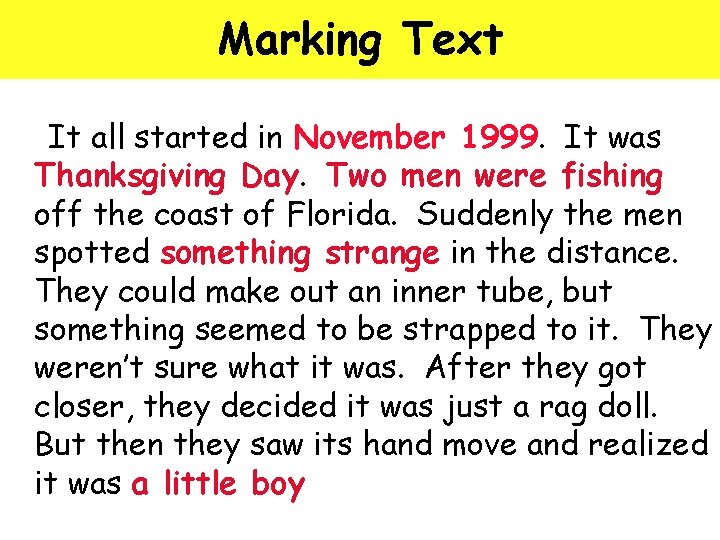 Marking Text

It all started in November 1999. It was Thanksgiving Day. Two men were fishing off the coast of Florida. Suddenly the men spotted something strange in the distance. They could make out an inner tube, but something seemed to be strapped to it. They weren't sure what it was. After they got closer, they decided it was just a rag doll. But then they saw its hand move and realized it was a little boy